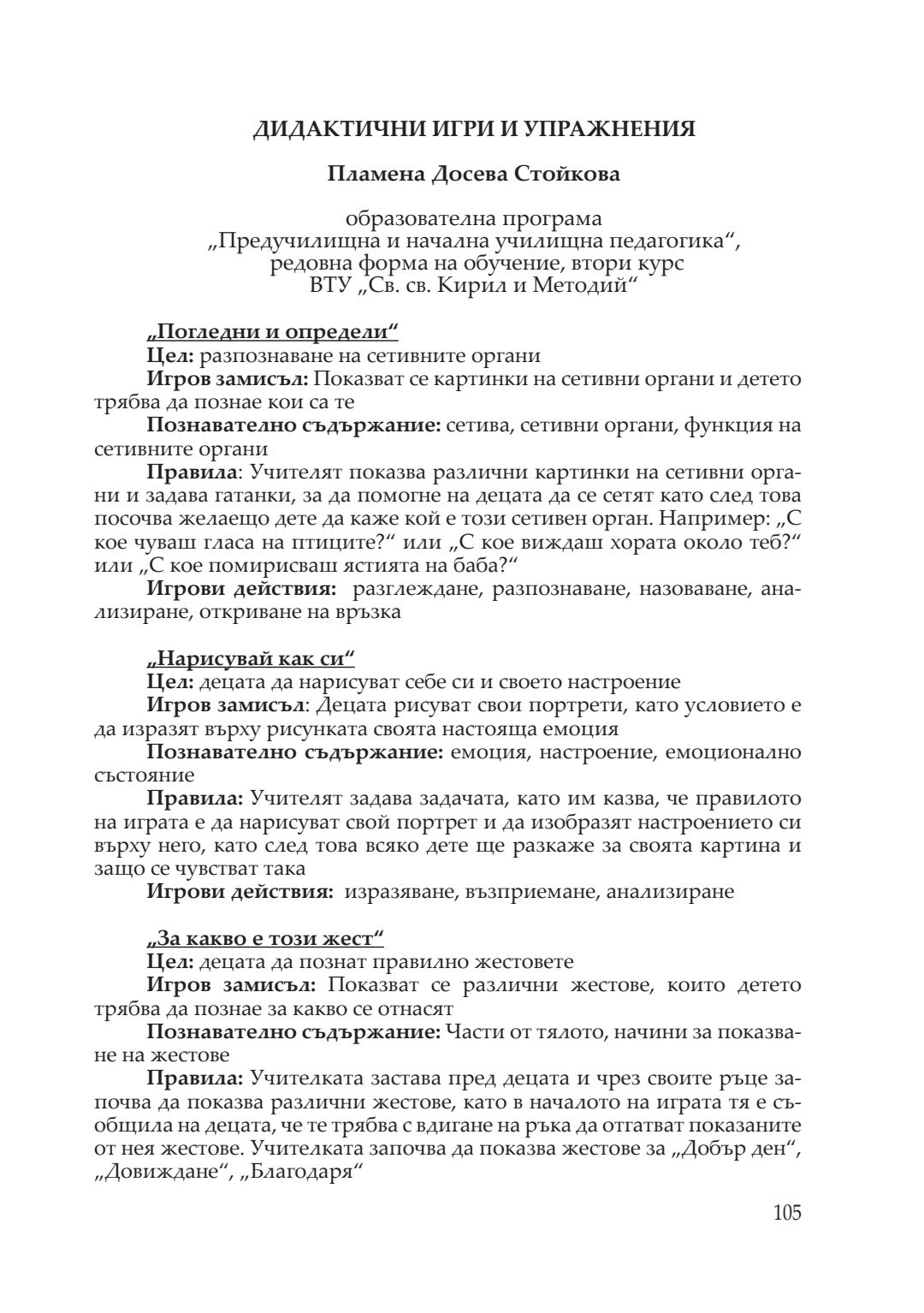 ДИДАКТИЧНИ ИГРИ И УПРАЖНЕНИЯ

Пламена Досева Стойкова

образователна програма
„Предучилищна и начална училищна педагогика“,
редовна форма на обучение, втори курс
ВТУ „Св. св. Кирил и Методий“

„Погледни и определи“
Цел: разпознаване на сетивните органи
Игров замисъл: Показват се картинки на сетивни органи и детето трябва да познае кои са те
Познавателно съдържание: сетива, сетивни органи, функция на сетивните органи
Правила: Учителят показва различни картинки на сетивни органи и задава гатанки, за да помогне на децата да се сетят като след това посочва желаещо дете да каже кой е този сетивен орган. Например: „С кое чуваш гласа на птиците?“ или „С кое виждаш хората около теб?“ или „С кое помирисваш ястията на баба?“
Игрови действия: разглеждане, разпознаване, назоваване, анализиране, откриване на връзка

„Нарисувай как си“
Цел: децата да нарисуват себе си и своето настроение
Игров замисъл: Децата рисуват свои портрети, като условието е да изразят върху рисунката своята настояща емоция
Познавателно съдържание: емоция, настроение, емоционално състояние
Правила: Учителят задава задачата, като им казва, че правилото на играта е да нарисуват свой портрет и да изобразят настроението си върху него, като след това всяко дете ще разкаже за своята картина и защо се чувстват така
Игрови действия: изразяване, възприемане, анализиране

„За какво е този жест“
Цел: децата да познат правилно жестовете
Игров замисъл: Показват се различни жестове, които детето трябва да познае за какво се отнасят
Познавателно съдържание: Части от тялото, начини за показване на жестове
Правила: Учителката застава пред децата и чрез своите ръце започва да показва различни жестове, като в началото на играта тя е съобщила на децата, че те трябва с вдигане на ръка да отгатват показаните от нея жестове. Учителката започва да показва жестове за „Добър ден“, „Довиждане“, „Благодаря“

105